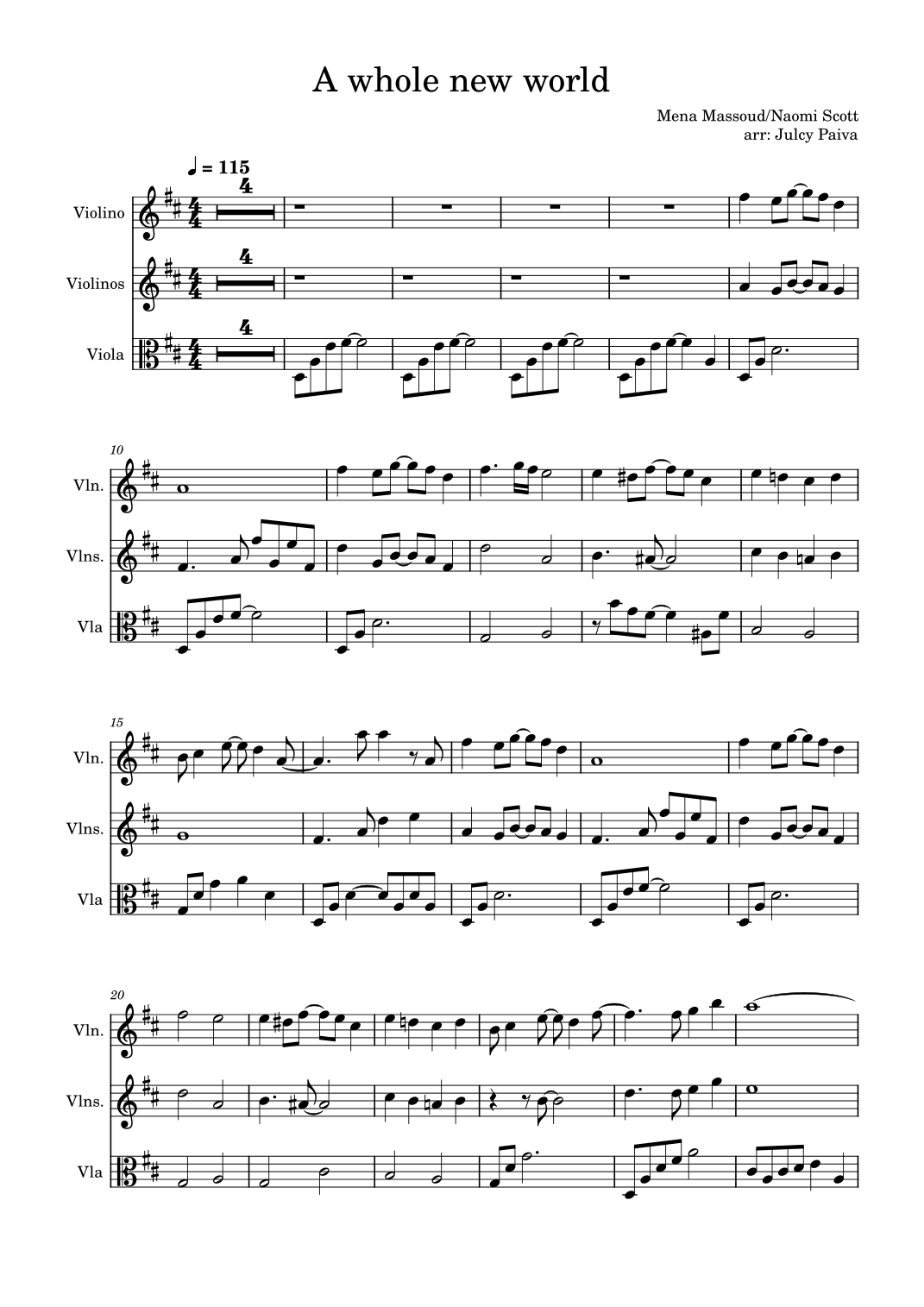 A whole new world

Mena Massoud/Naomi Scott
arr: Julcy Paiva

♩ = 115

4

Violino

4

Violinos

4

Viola

10

Vln.

Vlns.

Vla

15

Vln.

Vlns.

Vla

20

Vln.

Vlns.

Vla